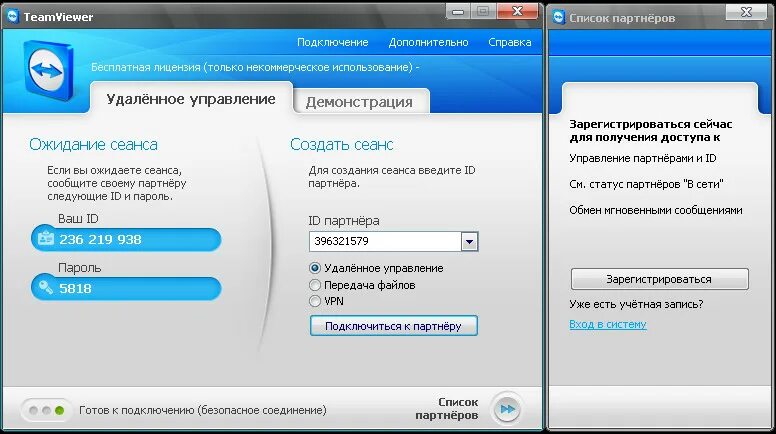 TeamViewer

Подключение Дополнительно Справка

Бесплатная лицензия (только некоммерческое использование) -

Удалённое управление

Демонстрация

Ожидание сеанса

Если вы ожидаете сеанса, сообщите своему партнёру следующие ID и пароль.

Ваш ID

236 219 938

Пароль

5818

Создать сеанс

Для создания сеанса введите ID партнёра.

ID партнёра

396321579

Удалённое управление

Передача файлов

VPN

Подключиться к партнёру

Готов к подключению (безопасное соединение)

Список партнёров

Список партнёров

Зарегистрироваться сейчас для получения доступа к

Управление партнёрами и ID

См. статус партнёров "В сети"

Обмен мгновенными сообщениями

Зарегистрироваться

Уже есть учётная запись?

Вход в систему